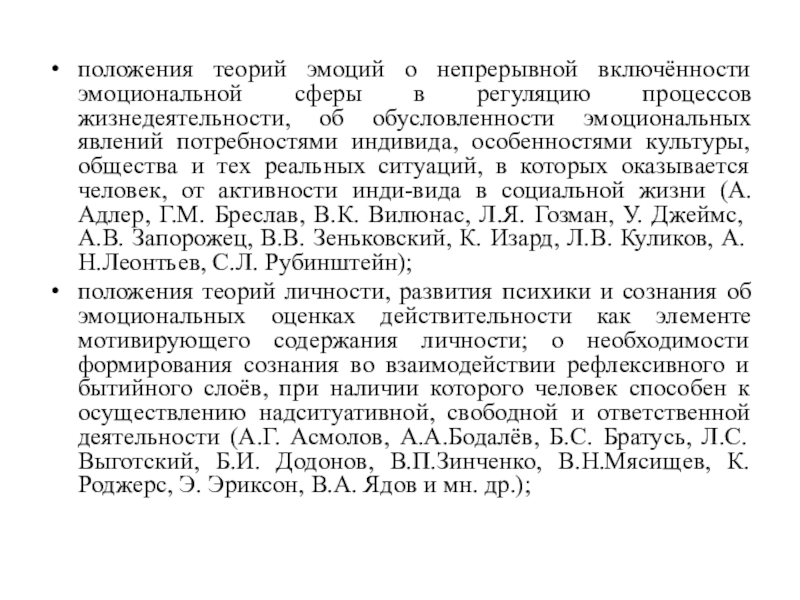 • положения теорий эмоций о непрерывной включённости эмоциональной сферы в регуляцию процессов жизнедеятельности, об обусловленности эмоциональных явлений потребностями индивида, особенностями культуры, общества и тех реальных ситуаций, в которых оказывается человек, от активности инди-вида в социальной жизни (А. Адлер, Г.М. Бреслав, В.К. Вилюнас, Л.Я. Гозман, У. Джеймс, А.В. Запорожец, В.В. Зеньковский, К. Изард, Л.В. Куликов, А. Н.Леонтьев, С.Л. Рубинштейн);

• положения теорий личности, развития психики и сознания об эмоциональных оценках действительности как элементе мотивирующего содержания личности; о необходимости формирования сознания во взаимодействии рефлексивного и бытийного слоёв, при наличии которого человек способен к осуществлению надситуативной, свободной и ответственной деятельности (А.Г. Асмолов, А.А.Бодалёв, Б.С. Братусь, Л.С. Выготский, Б.И. Додонов, В.П.Зинченко, В.Н.Мясищев, К. Роджерс, Э. Эриксон, В.А. Ядов и мн. др.);